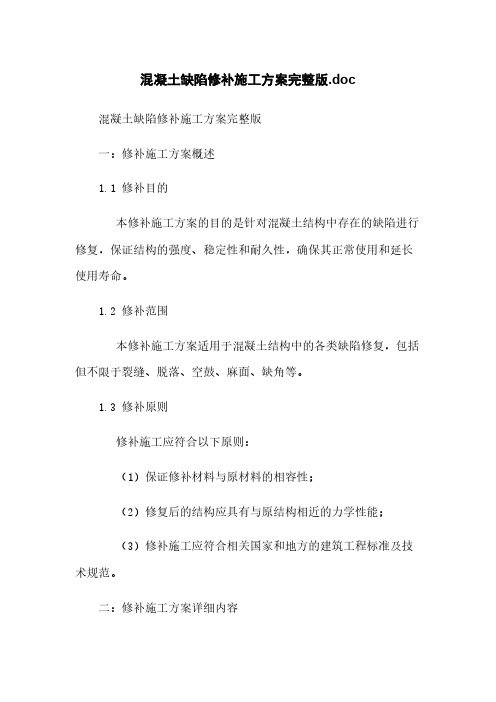 混凝土缺陷修补施工方案完整版.doc

混凝土缺陷修补施工方案完整版

一：修补施工方案概述

1.1 修补目的

本修补施工方案的目的是针对混凝土结构中存在的缺陷进行修复，保证结构的强度、稳定性和耐久性，确保其正常使用和延长使用寿命。

1.2 修补范围

本修补施工方案适用于混凝土结构中的各类缺陷修复，包括但不限于裂缝、脱落、空鼓、麻面、缺角等。

1.3 修补原则

修补施工应符合以下原则：

（1）保证修补材料与原材料的相容性；

（2）修复后的结构应具有与原结构相近的力学性能；

（3）修补施工应符合相关国家和地方的建筑工程标准及技术规范。

二：修补施工方案详细内容